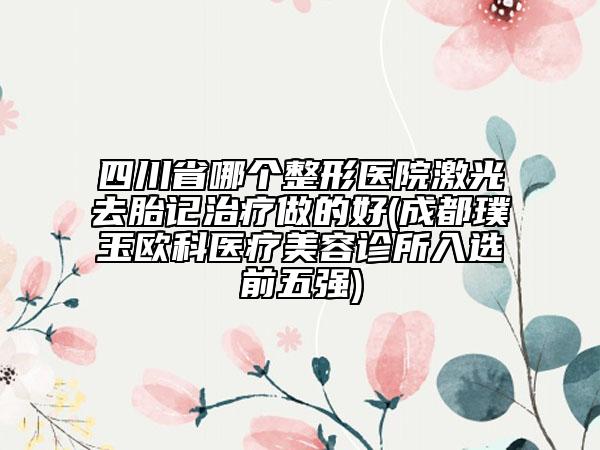 四川省哪个整形医院激光去胎记治疗做的好(成都璞玉欧科医疗美容诊所入选前五强)